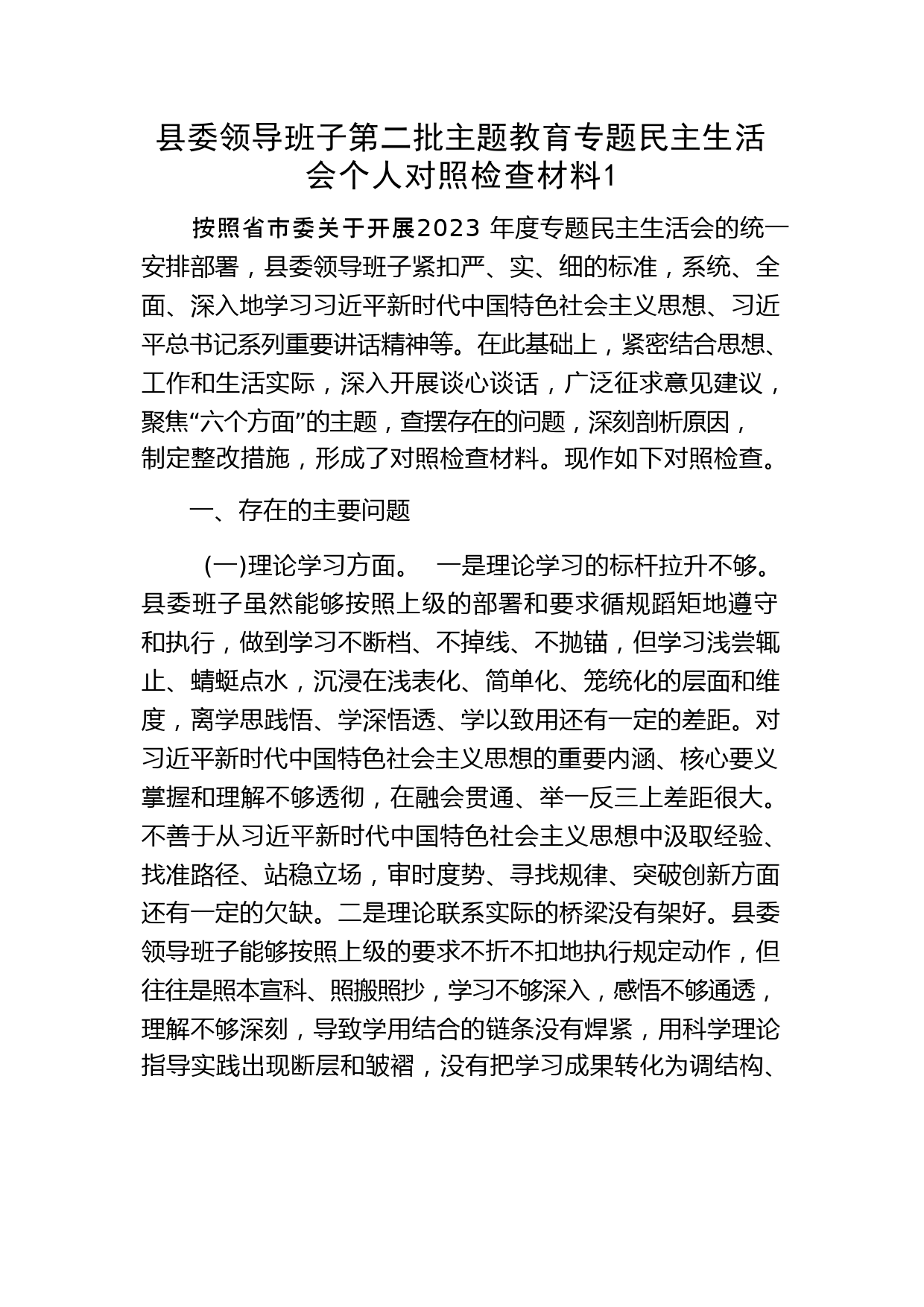 县委领导班子第二批主题教育专题民主生活会个人对照检查材料1

按照省市委关于开展2023 年度专题民主生活会的统一安排部署，县委领导班子紧扣严、实、细的标准，系统、全面、深入地学习习近平新时代中国特色社会主义思想、习近平总书记系列重要讲话精神等。在此基础上，紧密结合思想、工作和生活实际，深入开展谈心谈话，广泛征求意见建议，聚焦“六个方面”的主题，查摆存在的问题，深刻剖析原因，制定整改措施，形成了对照检查材料。现作如下对照检查。

一、存在的主要问题

(一)理论学习方面。 一是理论学习的标杆拉升不够。县委班子虽然能够按照上级的部署和要求循规蹈矩地遵守和执行，做到学习不断档、不掉线、不抛锚，但学习浅尝辄止、蜻蜓点水，沉浸在浅表化、简单化、笼统化的层面和维度，离学思践悟、学深悟透、学以致用还有一定的差距。对习近平新时代中国特色社会主义思想的重要内涵、核心要义掌握和理解不够透彻，在融会贯通、举一反三上差距很大。不善于从习近平新时代中国特色社会主义思想中汲取经验、找准路径、站稳立场，审时度势、寻找规律、突破创新方面还有一定的欠缺。二是理论联系实际的桥梁没有架好。县委领导班子能够按照上级的要求不折不扣地执行规定动作，但往往是照本宣科、照搬照抄，学习不够深入，感悟不够通透，理解不够深刻，导致学用结合的链条没有焊紧，用科学理论指导实践出现断层和皱褶，没有把学习成果转化为调结构、